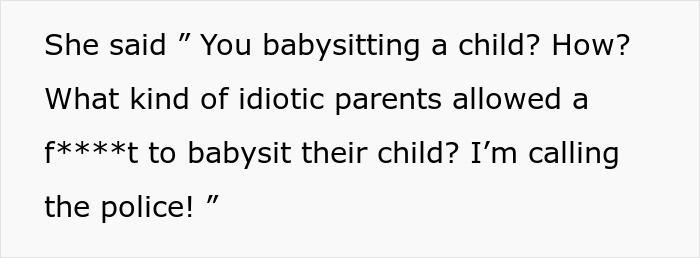 She said ” You babysitting a child? How? What kind of idiotic parents allowed a f****t to babysit their child? I’m calling the police! ”